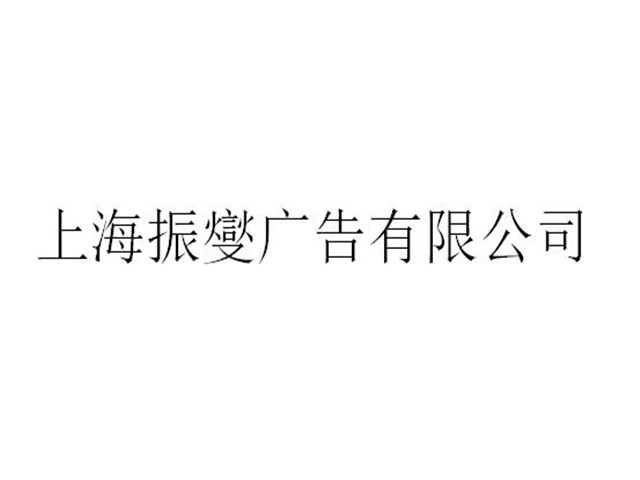 上海振燮广告有限公司